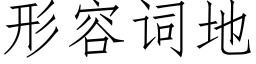 形容词地